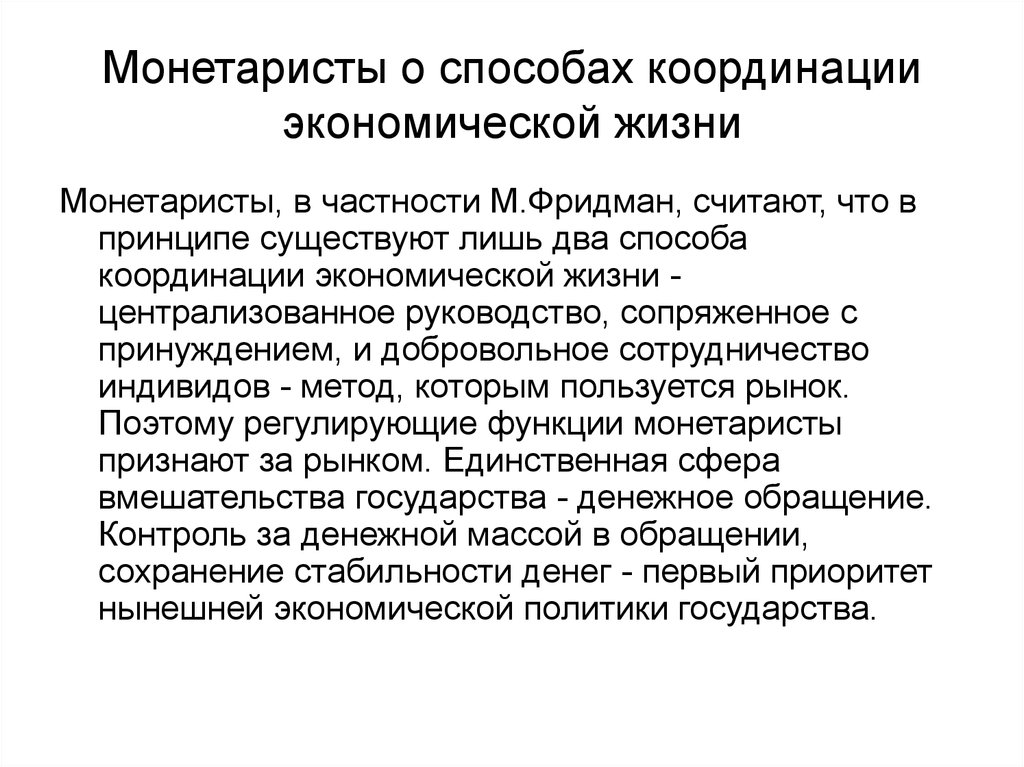 Монетаристы о способах координации экономической жизни

Монетаристы, в частности М.Фридман, считают, что в принципе существуют лишь два способа координации экономической жизни - централизованное руководство, сопряженное с принуждением, и добровольное сотрудничество индивидов - метод, которым пользуется рынок. Поэтому регулирующие функции монетаристы признают за рынком. Единственная сфера вмешательства государства - денежное обращение. Контроль за денежной массой в обращении, сохранение стабильности денег - первый приоритет нынешней экономической политики государства.